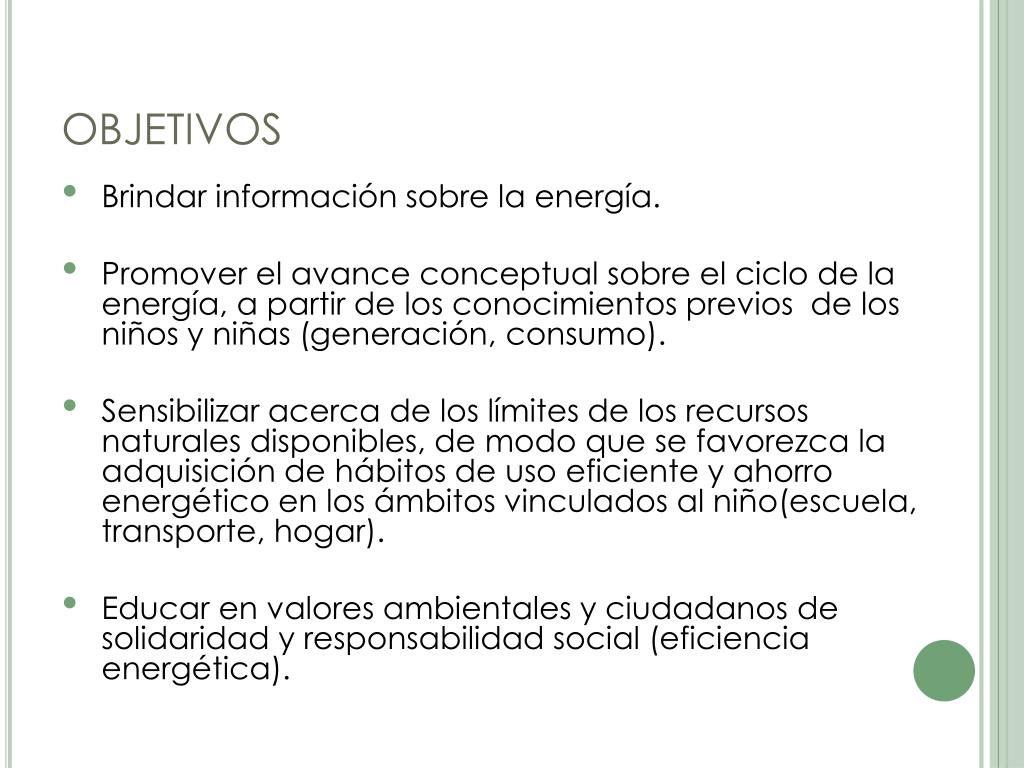 OBJETIVOS

• Brindar información sobre la energía.

• Promover el avance conceptual sobre el ciclo de la energía, a partir de los conocimientos previos de los niños y niñas (generación, consumo).

• Sensibilizar acerca de los límites de los recursos naturales disponibles, de modo que se favorezca la adquisición de hábitos de uso eficiente y ahorro energético en los ámbitos vinculados al niño(escuela, transporte, hogar).

• Educar en valores ambientales y ciudadanos de solidaridad y responsabilidad social (eficiencia energética).